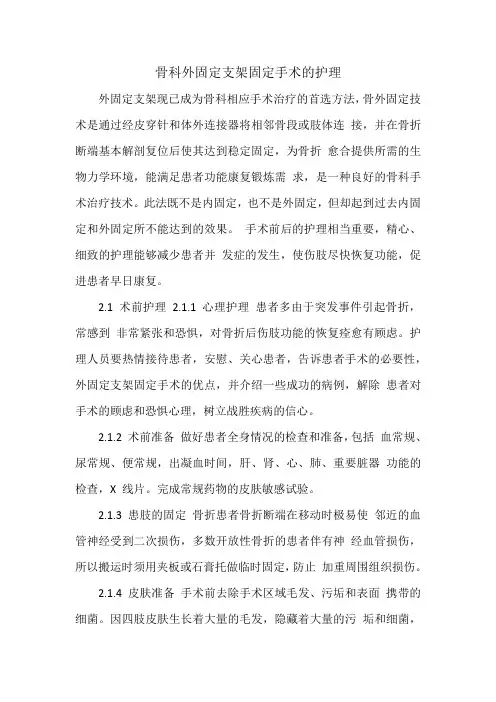 骨科外固定支架固定手术的护理

外固定支架现已成为骨科相应手术治疗的首选方法，骨外固定技术是通过经皮穿针和体外连接器将相邻骨段或肢体连 接，并在骨折断端基本解剖复位后使其达到稳定固定，为骨折 愈合提供所需的生物力学环境，能满足患者功能康复锻炼需 求，是一种良好的骨科手术治疗技术。此法既不是内固定，也不是外固定，但却起到过去内固定和外固定所不能达到的效果。 手术前后的护理相当重要，精心、细致的护理能够减少患者并 发症的发生，使伤肢尽快恢复功能，促进患者早日康复。

2.1 术前护理 2.1.1 心理护理 患者多由于突发事件引起骨折，常感到 非常紧张和恐惧，对骨折后伤肢功能的恢复痊愈有顾虑。护理人员要热情接待患者，安慰、关心患者，告诉患者手术的必要性，外固定支架固定手术的优点，并介绍一些成功的病例，解除 患者对手术的顾虑和恐惧心理，树立战胜疾病的信心。

2.1.2 术前准备 做好患者全身情况的检查和准备，包括 血常规、尿常规、便常规，出凝血时间，肝、肾、心、肺、重要脏器 功能的检查，X 线片。完成常规药物的皮肤敏感试验。

2.1.3 患肢的固定 骨折患者骨折断端在移动时极易使 邻近的血管神经受到二次损伤，多数开放性骨折的患者伴有神 经血管损伤，所以搬运时须用夹板或石膏托做临时固定，防止 加重周围组织损伤。

2.1.4 皮肤准备 手术前去除手术区域毛发、污垢和表面 携带的细菌。因四肢皮肤生长着大量的毛发，隐藏着大量的污 垢和细菌，